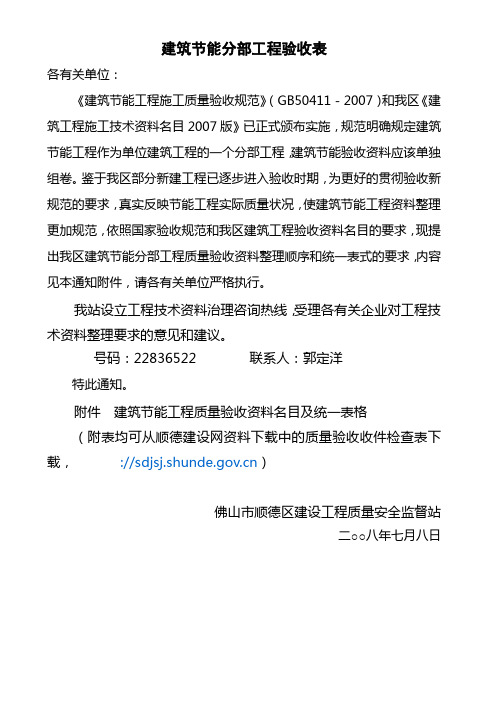 建筑节能分部工程验收表

各有关单位：

《建筑节能工程施工质量验收规范》（GB50411－2007）和我区《建筑工程施工技术资料名目 2007 版》已正式颁布实施，规范明确规定建筑节能工程作为单位建筑工程的一个分部工程，建筑节能验收资料应该单独组卷。鉴于我区部分新建工程已逐步进入验收时期，为更好的贯彻验收新规范的要求，真实反映节能工程实际质量状况，使建筑节能工程资料整理更加规范，依照国家验收规范和我区建筑工程验收资料名目的要求，现提出我区建筑节能分部工程质量验收资料整理顺序和统一表式的要求，内容见本通知附件，请各有关单位严格执行。

我站设立工程技术资料治理咨询热线，受理各有关企业对工程技术资料整理要求的意见和建议。

号码：22836522　　联系人：郭定洋

特此通知。

附件　建筑节能工程质量验收资料名目及统一表格

（附表均可从顺德建设网资料下载中的质量验收收件检查表下载，　　://sdjsj.shunde.gov.cn）

佛山市顺德区建设工程质量安全监督站

二○○八年七月八日